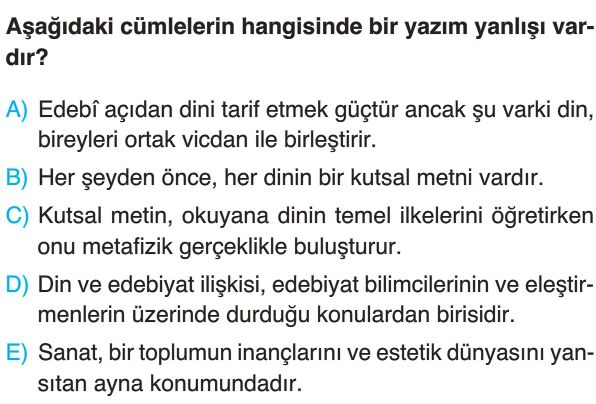 Aşağıdaki cümlelerin hangisinde bir yazım yanlışı vardır?

A) Edebî açıdan dini tarif etmek güçtür ancak şu varki din, bireyleri ortak vicdan ile birleştirir.

B) Her şeyden önce, her dinin bir kutsal metni vardır.

C) Kutsal metin, okuyana dinin temel ilkelerini öğretirken onu metafizik gerçeklikle buluşturur.

D) Din ve edebiyat ilişkisi, edebiyat bilimcilerinin ve eleştirmenlerin üzerinde durduğu konulardan birisidir.

E) Sanat, bir toplumun inançlarını ve estetik dünyasını yansıtan ayna konumundadır.